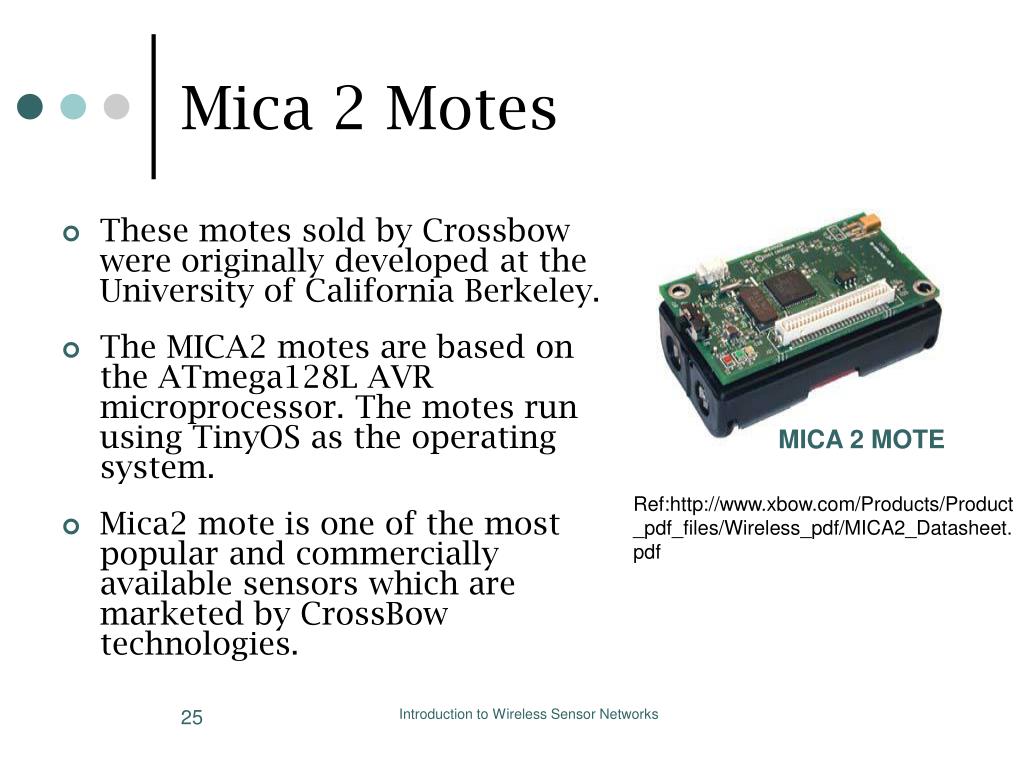 Mica 2 Motes

These motes sold by Crossbow were originally developed at the University of California Berkeley.

The MICA2 motes are based on the ATmega128L AVR microprocessor. The motes run using TinyOS as the operating system.

Mica2 mote is one of the most popular and commercially available sensors which are marketed by CrossBow technologies.

MICA 2 MOTE

Ref:http://www.xbow.com/Products/Product_pdf_files/Wireless_pdf/MICA2_Datasheet.pdf

25

Introduction to Wireless Sensor Networks